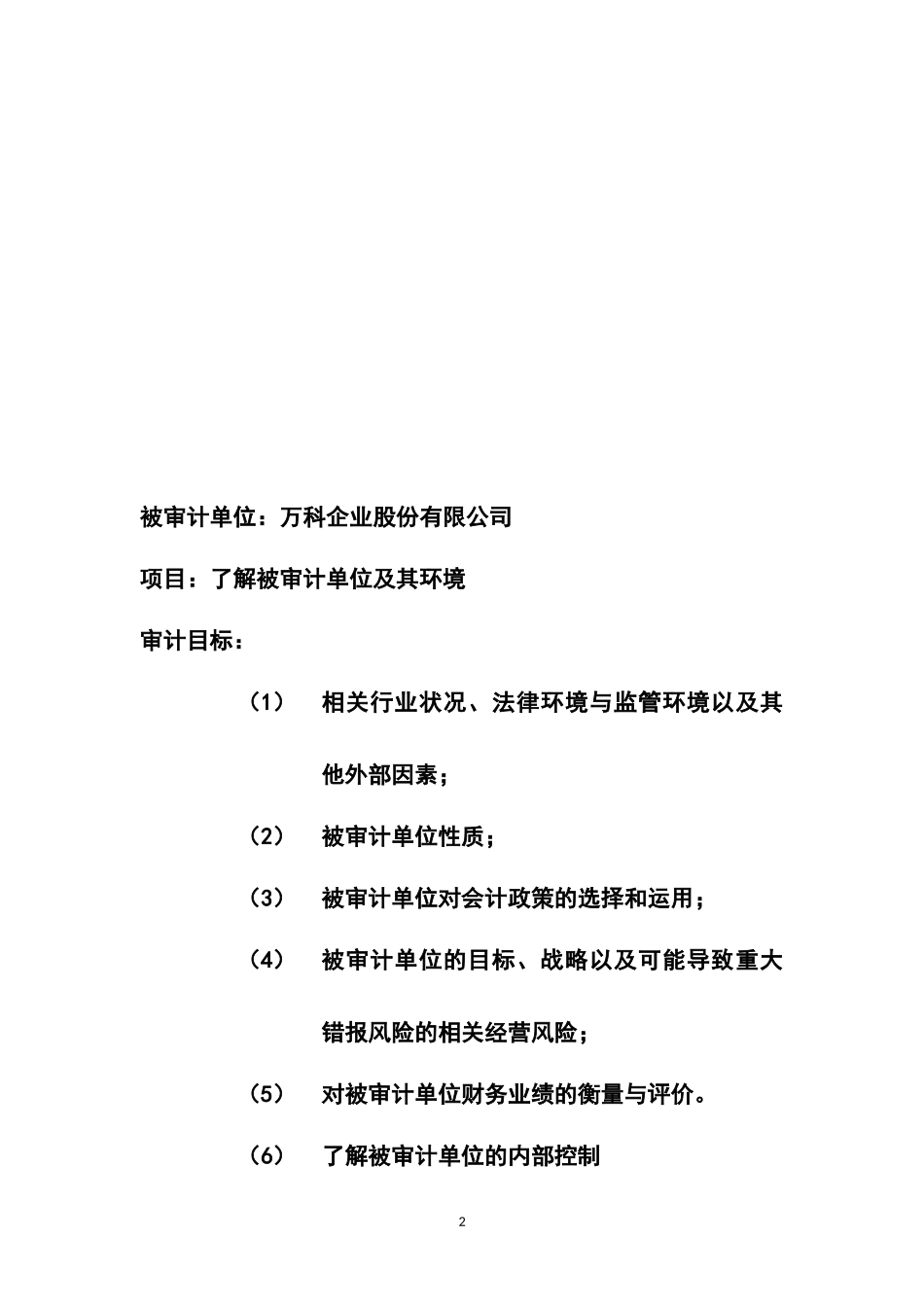 被审计单位：万科企业股份有限公司

项目：了解被审计单位及其环境

审计目标：

（1） 相关行业状况、法律环境与监管环境以及其他外部因素；

（2） 被审计单位性质；

（3） 被审计单位对会计政策的选择和运用；

（4） 被审计单位的目标、战略以及可能导致重大错报风险的相关经营风险；

（5） 对被审计单位财务业绩的衡量与评价。

（6） 了解被审计单位的内部控制

2